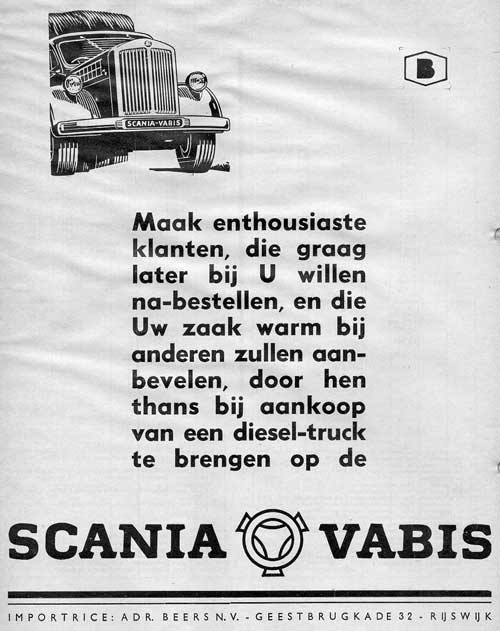 SCANIA-VABIS

B

Maak enthousiaste klanten, die graag later bij U willen na-bestellen, en die Uw zaak warm bij anderen zullen aanbevelen, door hen thans bij aankoop van een diesel-truck te brengen op de

SCANIA VABIS

IMPORTRICE: ADR. BEERS N.V. - GEESTBRUGKADE 32 - RIJSWIJK